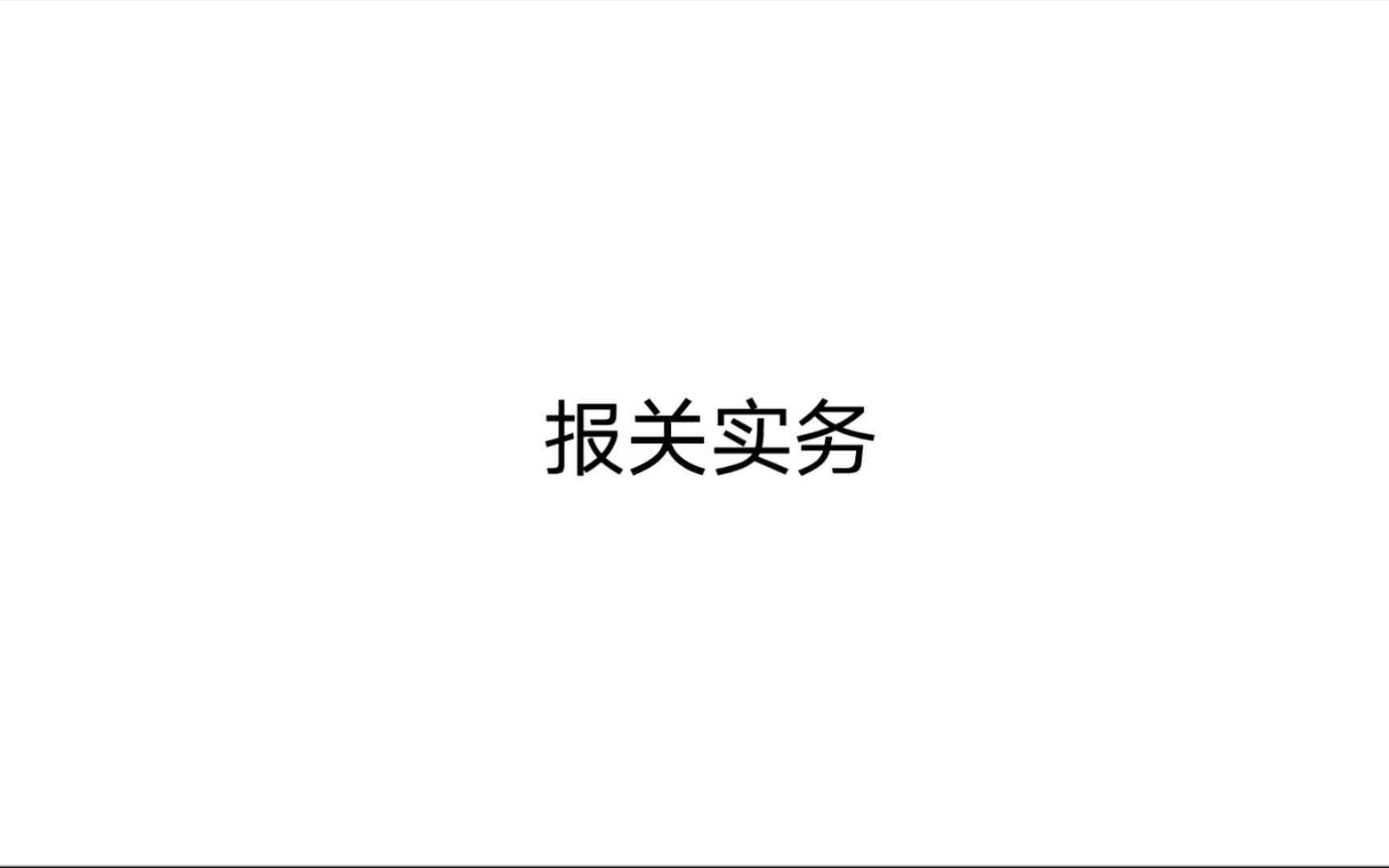 报关实务